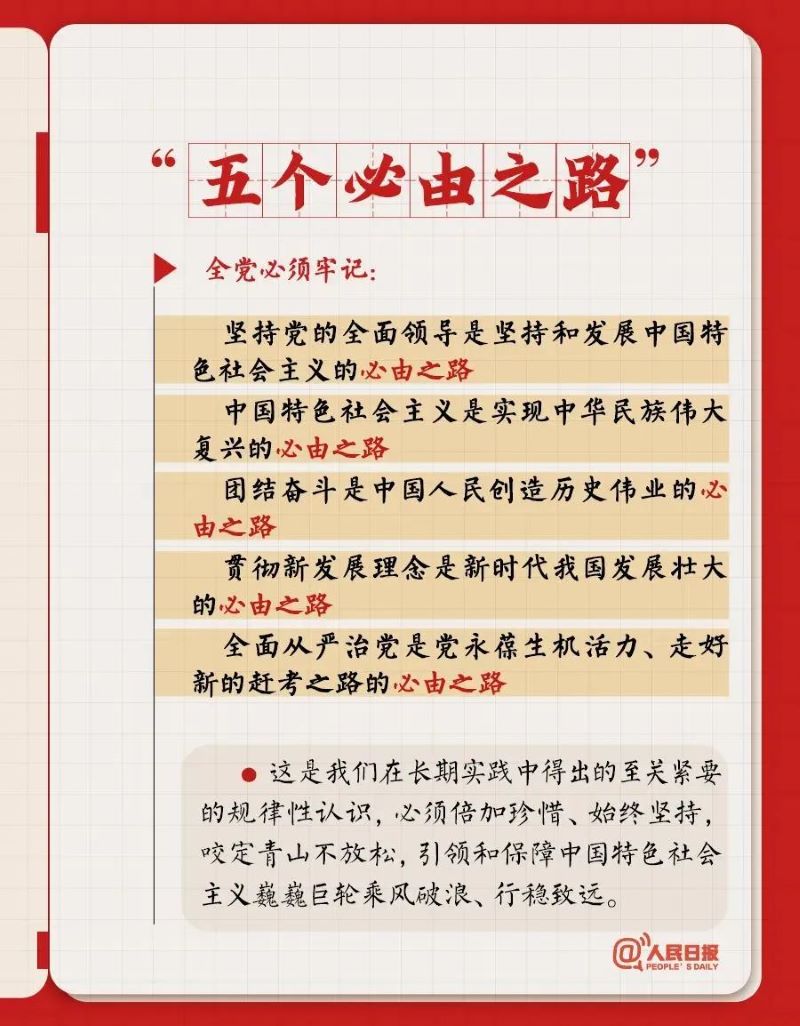 “五个必由之路”

全党必须牢记：

坚持党的全面领导是坚持和发展中国特色社会主义的必由之路

中国特色社会主义是实现中华民族伟大复兴的必由之路

团结奋斗是中国人民创造历史伟业的必由之路

贯彻新发展理念是新时代我国发展壮大的必由之路

全面从严治党是党永葆生机活力、走好新的赶考之路的必由之路

这是我们在长期实践中得出的至关紧要的规律性认识，必须倍加珍惜、始终坚持，咬定青山不放松，引领和保障中国特色社会主义巍巍巨轮乘风破浪、行稳致远。

@人民日报 PEOPLE'S DAILY